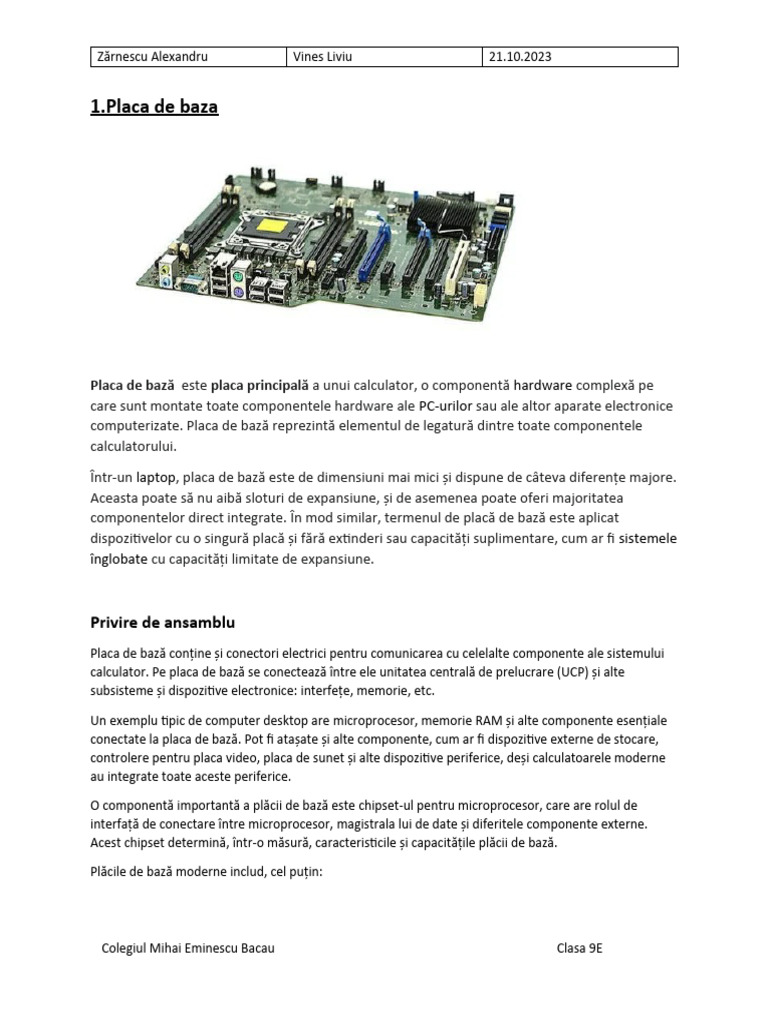 | Zărnescu Alexandru | Vines Liviu | 21.10.2023 |
|---|---|---|

1.Placa de baza

Placa de bază este placa principală a unui calculator, o componentă hardware complexă pe care sunt montate toate componentele hardware ale PC-urilor sau ale altor aparate electronice computerizate. Placa de bază reprezintă elementul de legatură dintre toate componentele calculatorului.

Într-un laptop, placa de bază este de dimensiuni mai mici și dispune de câteva diferențe majore. Aceasta poate să nu aibă sloturi de expansiune, și de asemenea poate oferi majoritatea componentelor direct integrate. În mod similar, termenul de placă de bază este aplicat dispozitivelor cu o singură placă și fără extinderi sau capacități suplimentare, cum ar fi sistemele înglobate cu capacități limitate de expansiune.

Privire de ansamblu

Placa de bază conține și conectori electrici pentru comunicarea cu celelalte componente ale sistemului calculator. Pe placa de bază se conectează între ele unitatea centrală de prelucrare (UCP) și alte subsisteme și dispozitive electronice: interfețe, memorie, etc.

Un exemplu tipic de computer desktop are microprocesor, memorie RAM și alte componente esențiale conectate la placa de bază. Pot fi atașate și alte componente, cum ar fi dispozitive externe de stocare, controlere pentru placa video, placa de sunet și alte dispozitive periferice, deși calculatoarele moderne au integrate toate aceste periferice.

O componentă importantă a plăcii de bază este chipset-ul pentru microprocesor, care are rolul de interfață de conectare între microprocesor, magistrala lui de date și diferitele componente externe. Acest chipset determină, într-o măsură, caracteristicile și capacitățile plăcii de bază.

Plăcile de bază moderne includ, cel puțin:

Colegiul Mihai Eminescu Bacau

Clasa 9E